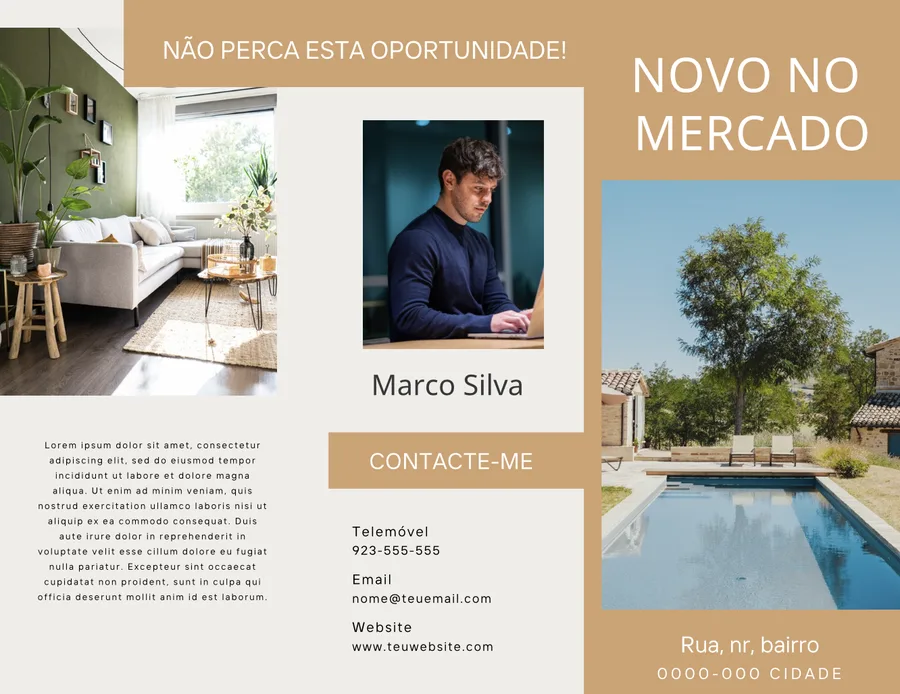 NÃO PERCA ESTA OPORTUNIDADE!

Lorem ipsum dolor sit amet, consectetur adipiscing elit, sed do eiusmod tempor incididunt ut labore et dolore magna aliqua. Ut enim ad minim veniam, quis nostrud exercitation ullamco laboris nisi ut aliquip ex ea commodo consequat. Duis aute irure dolor in reprehenderit in voluptate velit esse cillum dolore eu fugiat nulla pariatur. Excepteur sint occaecat cupidatat non proident, sunt in culpa qui officia deserunt mollit anim id est laborum.

Marco Silva

CONTACTE-ME

Telemóvel
923-555-555

Email
nome@teuemail.com

Website
www.teuwebsite.com

NOVO NO MERCADO

Rua, nr, bairro
0000-000 CIDADE